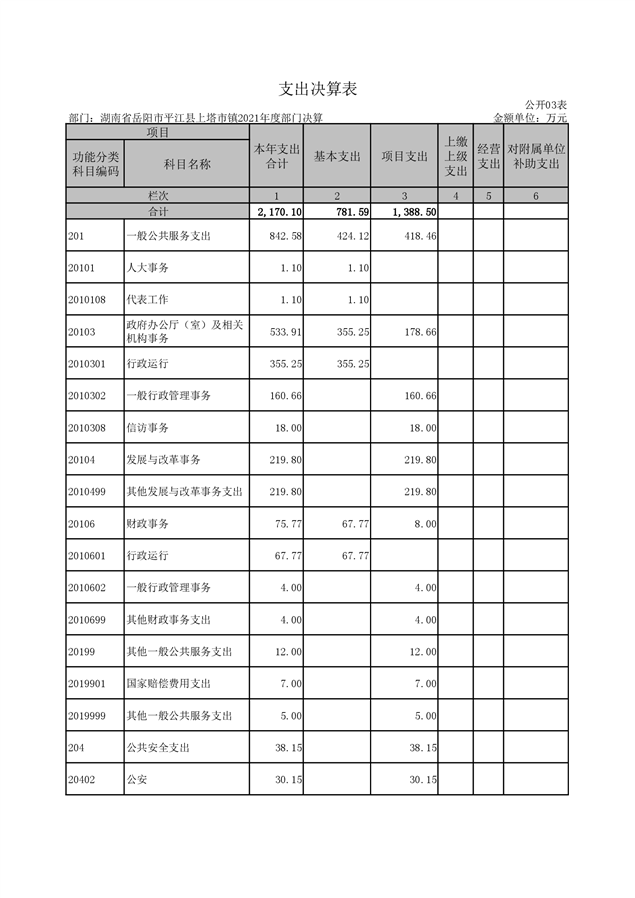 支出决算表

公开03表

部门：湖南省岳阳市平江县上塔市镇2021年度部门决算

金额单位：万元

| 项目 | | 本年支出合计 | 基本支出 | 项目支出 | 上缴上级支出 | 经营支出 | 对附属单位补助支出 |
|---|---|---|---|---|---|---|---|
| 功能分类科目编码 | 科目名称 | | | | | | |
| 栏次 | | 1 | 2 | 3 | 4 | 5 | 6 |
| 合计 | | 2,170.10 | 781.59 | 1,388.50 | | | |
| 201 | 一般公共服务支出 | 842.58 | 424.12 | 418.46 | | | |
| 20101 | 人大事务 | 1.10 | 1.10 | | | | |
| 2010108 | 代表工作 | 1.10 | 1.10 | | | | |
| 20103 | 政府办公厅（室）及相关机构事务 | 533.91 | 355.25 | 178.66 | | | |
| 2010301 | 行政运行 | 355.25 | 355.25 | | | | |
| 2010302 | 一般行政管理事务 | 160.66 | | 160.66 | | | |
| 2010308 | 信访事务 | 18.00 | | 18.00 | | | |
| 20104 | 发展与改革事务 | 219.80 | | 219.80 | | | |
| 2010499 | 其他发展与改革事务支出 | 219.80 | | 219.80 | | | |
| 20106 | 财政事务 | 75.77 | 67.77 | 8.00 | | | |
| 2010601 | 行政运行 | 67.77 | 67.77 | | | | |
| 2010602 | 一般行政管理事务 | 4.00 | | 4.00 | | | |
| 2010699 | 其他财政事务支出 | 4.00 | | 4.00 | | | |
| 20199 | 其他一般公共服务支出 | 12.00 | | 12.00 | | | |
| 2019901 | 国家赔偿费用支出 | 7.00 | | 7.00 | | | |
| 2019999 | 其他一般公共服务支出 | 5.00 | | 5.00 | | | |
| 204 | 公共安全支出 | 38.15 | | 38.15 | | | |
| 20402 | 公安 | 30.15 | | 30.15 | | | |